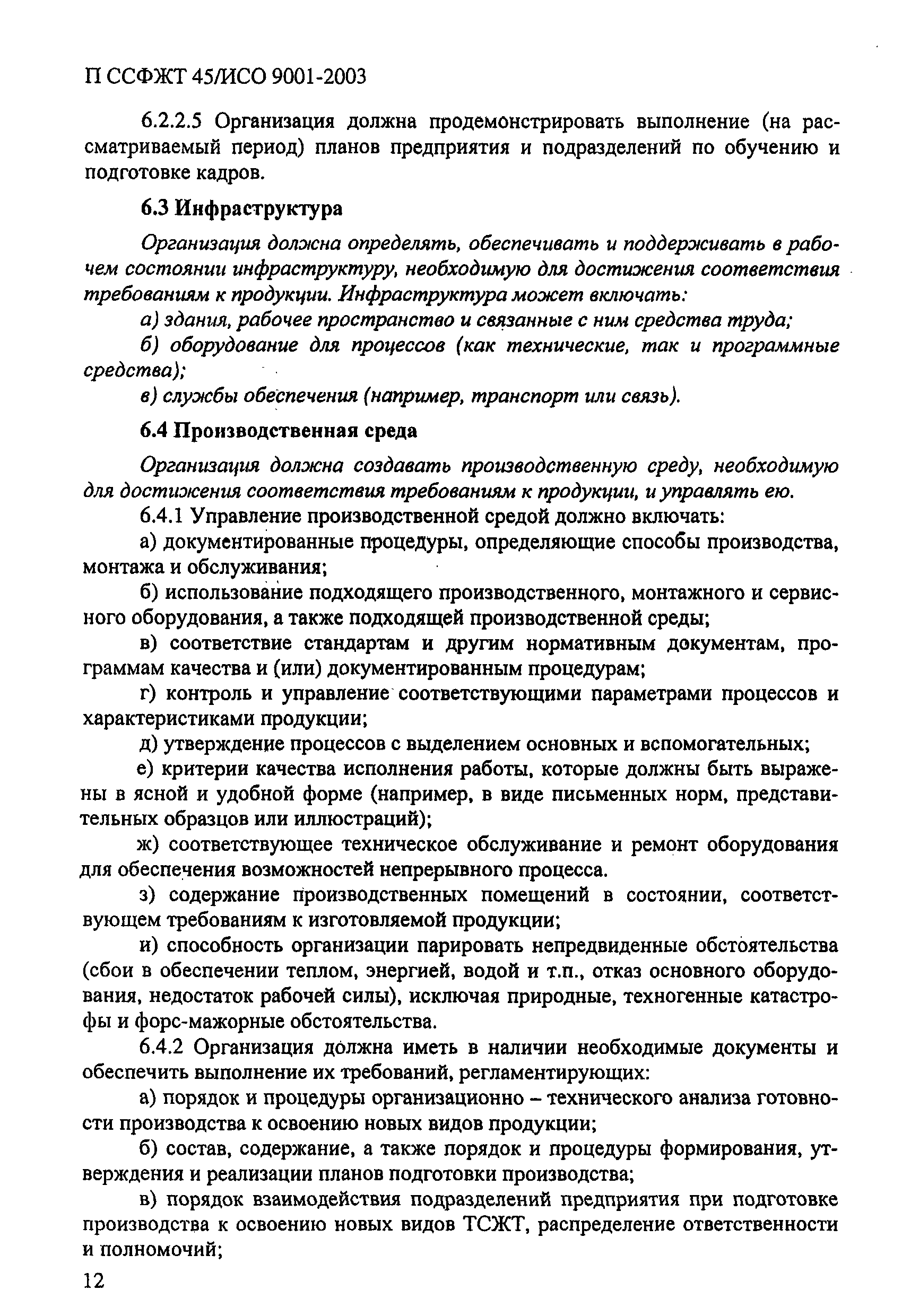 П ССФЖТ 45/ИСО 9001-2003

6.2.2.5 Организация должна продемонстрировать выполнение (на рассматриваемый период) планов предприятия и подразделений по обучению и подготовке кадров.

6.3 Инфраструктура

Организация должна определять, обеспечивать и поддерживать в рабочем состоянии инфраструктуру, необходимую для достижения соответствия требованиям к продукции. Инфраструктура может включать:

а) здания, рабочее пространство и связанные с ним средства труда;

б) оборудование для процессов (как технические, так и программные средства);

в) службы обеспечения (например, транспорт или связь).

6.4 Производственная среда

Организация должна создавать производственную среду, необходимую для достижения соответствия требованиям к продукции, и управлять ею.

6.4.1 Управление производственной средой должно включать:

а) документированные процедуры, определяющие способы производства, монтажа и обслуживания;

б) использование подходящего производственного, монтажного и сервисного оборудования, а также подходящей производственной среды;

в) соответствие стандартам и другим нормативным документам, программам качества и (или) документированным процедурам;

г) контроль и управление соответствующими параметрами процессов и характеристиками продукции;

д) утверждение процессов с выделением основных и вспомогательных;

е) критерии качества исполнения работы, которые должны быть выражены в ясной и удобной форме (например, в виде письменных норм, представительных образцов или иллюстраций);

ж) соответствующее техническое обслуживание и ремонт оборудования для обеспечения возможностей непрерывного процесса.

з) содержание производственных помещений в состоянии, соответствующем требованиям к изготовляемой продукции;

и) способность организации парировать непредвиденные обстоятельства (сбои в обеспечении теплом, энергией, водой и т.п., отказ основного оборудования, недостаток рабочей силы), исключая природные, техногенные катастрофы и форс-мажорные обстоятельства.

6.4.2 Организация должна иметь в наличии необходимые документы и обеспечить выполнение их требований, регламентирующих:

а) порядок и процедуры организационно – технического анализа готовности производства к освоению новых видов продукции;

б) состав, содержание, а также порядок и процедуры формирования, утверждения и реализации планов подготовки производства;

в) порядок взаимодействия подразделений предприятия при подготовке производства к освоению новых видов ТСЖТ, распределение ответственности и полномочий;

12